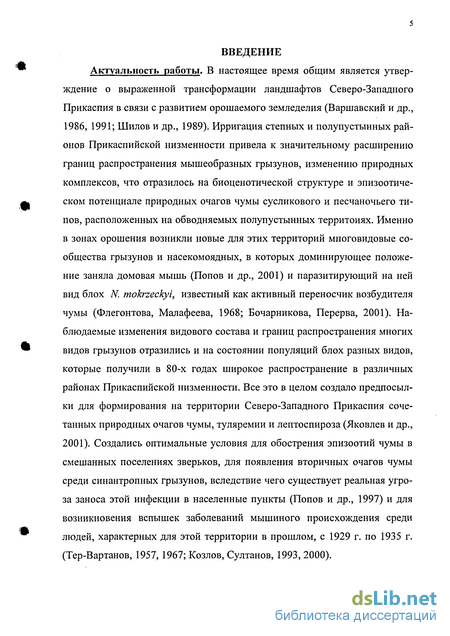 5

ВВЕДЕНИЕ

Актуальность работы. В настоящее время общим является утверждение о выраженной трансформации ландшафтов Северо-Западного Прикаспия в связи с развитием орошаемого земледелия (Варшавский и др., 1986, 1991; Шилов и др., 1989). Ирригация степных и полупустынных районов Прикаспийской низменности привела к значительному расширению границ распространения мышеобразных грызунов, изменению природных комплексов, что отразилось на биоценотической структуре и эпизоотическом потенциале природных очагов чумы сусликового и песчаночьего типов, расположенных на обводняемых полупустынных территоиях. Именно в зонах орошения возникли новые для этих территорий многовидовые сообщества грызунов и насекомоядных, в которых доминирующее положение заняла домовая мышь (Попов и др., 2001) и паразитирующий на ней вид блох N. mokrzeckyi, известный как активный переносчик возбудителя чумы (Флегонтова, Малафеева, 1968; Бочарникова, Перерва, 2001). Наблюдаемые изменения видового состава и границ распространения многих видов грызунов отразились и на состоянии популяций блох разных видов, которые получили в 80-х годах широкое распространение в различных районах Прикаспийской низменности. Все это в целом создало предпосылки для формирования на территории Северо-Западного Прикаспия сочетанных природных очагов чумы, туляремии и лептоспироза (Яковлев и др., 2001). Создались оптимальные условия для обострения эпизоотий чумы в смешанных поселениях зверьков, для появления вторичных очагов чумы среди синантропных грызунов, вследствие чего существует реальная угроза заноса этой инфекции в населенные пункты (Попов и др., 1997) и для возникновения вспышек заболеваний мышиного происхождения среди людей, характерных для этой территории в прошлом, с 1929 г. по 1935 г. (Тер-Вартанов, 1957, 1967; Козлов, Султанов, 1993, 2000).

dsLib.net
библиотека диссертаций